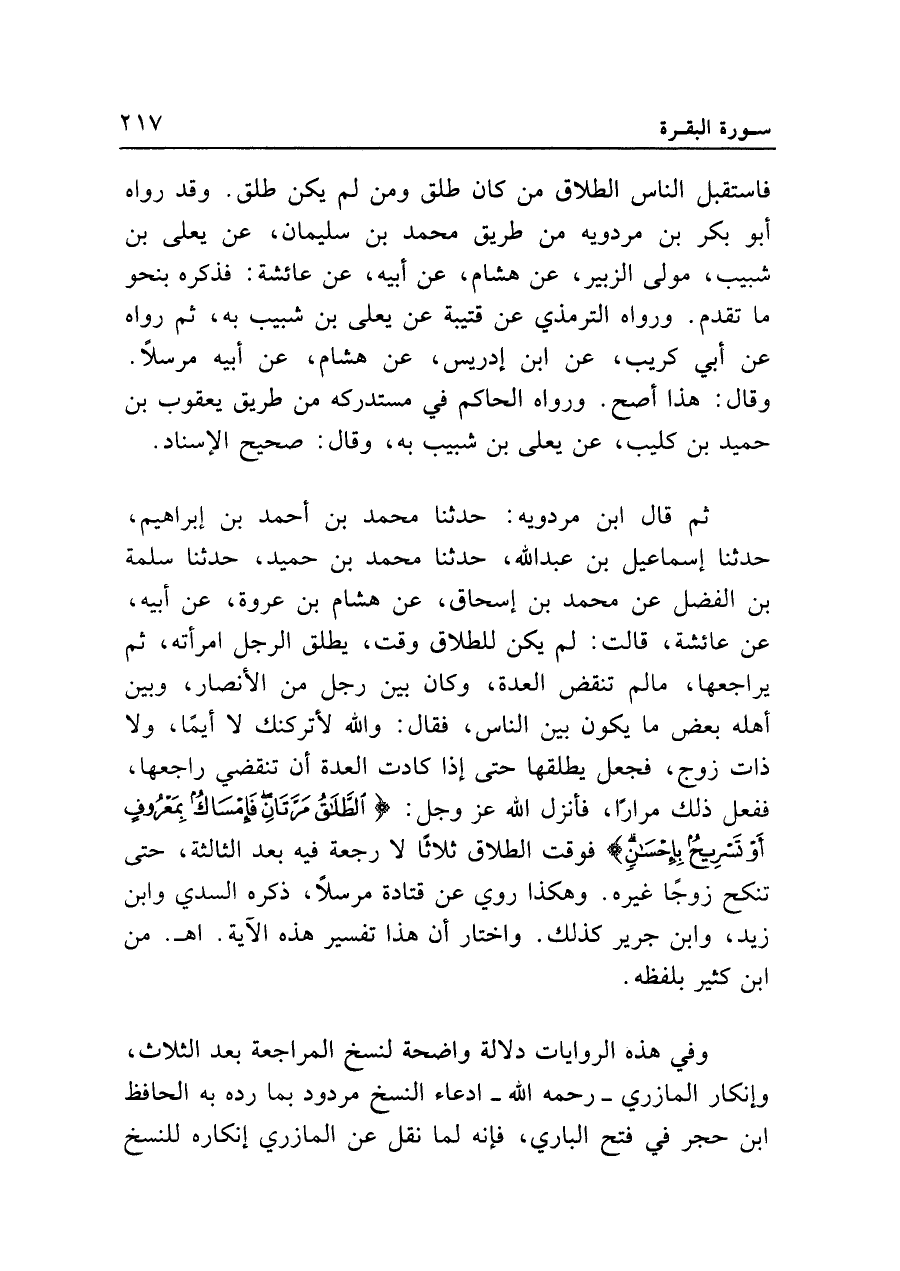 سورة البقرة ٢١٧

فاستقبل الناس الطلاق من كان طلق ومن لم يكن طلق. وقد رواه أبو بكر بن مردويه من طريق محمد بن سليمان، عن يعلى بن شبيب، مولى الزبير، عن هشام، عن أبيه، عن عائشة: فذكره بنحو ما تقدم. ورواه الترمذي عن قتيبة عن يعلى بن شبيب به، ثم رواه عن أبي كريب، عن ابن إدريس، عن هشام، عن أبيه مرسلاً. وقال: هذا أصح. ورواه الحاكم في مستدركه من طريق يعقوب بن حميد بن كليب، عن يعلى بن شبيب به، وقال: صحيح الإسناد.

ثم قال ابن مردويه: حدثنا محمد بن أحمد بن إبراهيم، حدثنا إسماعيل بن عبدالله، حدثنا محمد بن حميد، حدثنا سلمة بن الفضل عن محمد بن إسحاق، عن هشام بن عروة، عن أبيه، عن عائشة، قالت: لم يكن للطلاق وقت، يطلق الرجل امرأته، ثم يراجعها، مالم تنقض العدة، وكان بين رجل من الأنصار، وبين أهله بعض ما يكون بين الناس، فقال: والله لأتركنك لا أيمًا، ولا ذات زوج، فجعل يطلقها حتى إذا كادت العدة أن تنقضي راجعها، ففعل ذلك مرارًا، فأنزل الله عز وجل: ﴿ٱلطَّلَٰقُ مَرَّتَانِۖ فَإِمۡسَاكُۢ بِمَعۡرُوفٍ أَوۡ تَسۡرِيحُۢ بِإِحۡسَٰنٖۗ﴾ فوقت الطلاق ثلاثًا لا رجعة فيه بعد الثالثة، حتى تنكح زوجًا غيره. وهكذا روي عن قتادة مرسلاً، ذكره السدي وابن زيد، وابن جرير كذلك. واختار أن هذا تفسير هذه الآية. اهـ. من ابن كثير بلفظه.

وفي هذه الروايات دلالة واضحة لنسخ المراجعة بعد الثلاث، وإنكار المازري ـ رحمه الله ـ ادعاء النسخ مردود بما رده به الحافظ ابن حجر في فتح الباري، فإنه لما نقل عن المازري إنكاره للنسخ